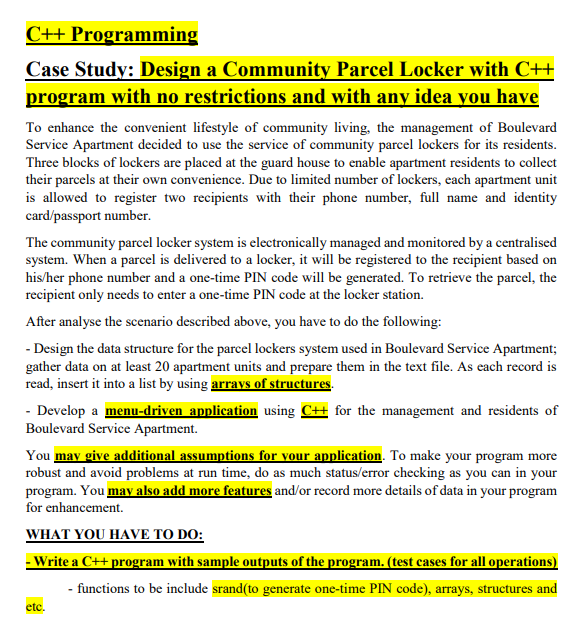 C++ Programming

Case Study: Design a Community Parcel Locker with C++ program with no restrictions and with any idea you have

To enhance the convenient lifestyle of community living, the management of Boulevard Service Apartment decided to use the service of community parcel lockers for its residents. Three blocks of lockers are placed at the guard house to enable apartment residents to collect their parcels at their own convenience. Due to limited number of lockers, each apartment unit is allowed to register two recipients with their phone number, full name and identity card/passport number.

The community parcel locker system is electronically managed and monitored by a centralised system. When a parcel is delivered to a locker, it will be registered to the recipient based on his/her phone number and a one-time PIN code will be generated. To retrieve the parcel, the recipient only needs to enter a one-time PIN code at the locker station.

After analyse the scenario described above, you have to do the following:

- Design the data structure for the parcel lockers system used in Boulevard Service Apartment; gather data on at least 20 apartment units and prepare them in the text file. As each record is read, insert it into a list by using arrays of structures.

- Develop a menu-driven application using C++ for the management and residents of Boulevard Service Apartment.

You may give additional assumptions for your application. To make your program more robust and avoid problems at run time, do as much status/error checking as you can in your program. You may also add more features and/or record more details of data in your program for enhancement.

WHAT YOU HAVE TO DO:

- Write a C++ program with sample outputs of the program. (test cases for all operations)

- functions to be include srand(to generate one-time PIN code), arrays, structures and etc.